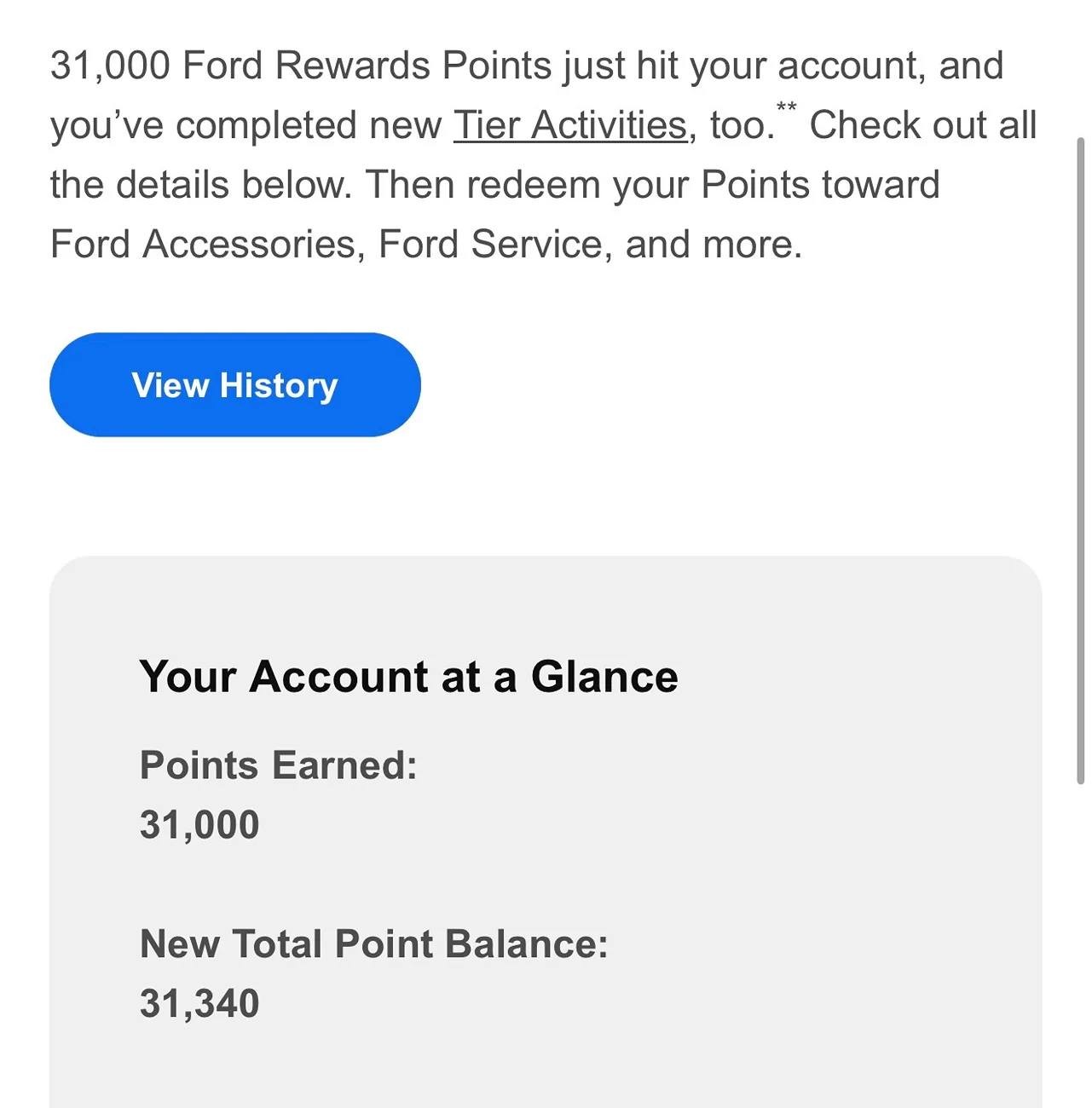 31,000 Ford Rewards Points just hit your account, and you've completed new Tier Activities, too.** Check out all the details below. Then redeem your Points toward Ford Accessories, Ford Service, and more.

View History

Your Account at a Glance

Points Earned:
31,000

New Total Point Balance:
31,340